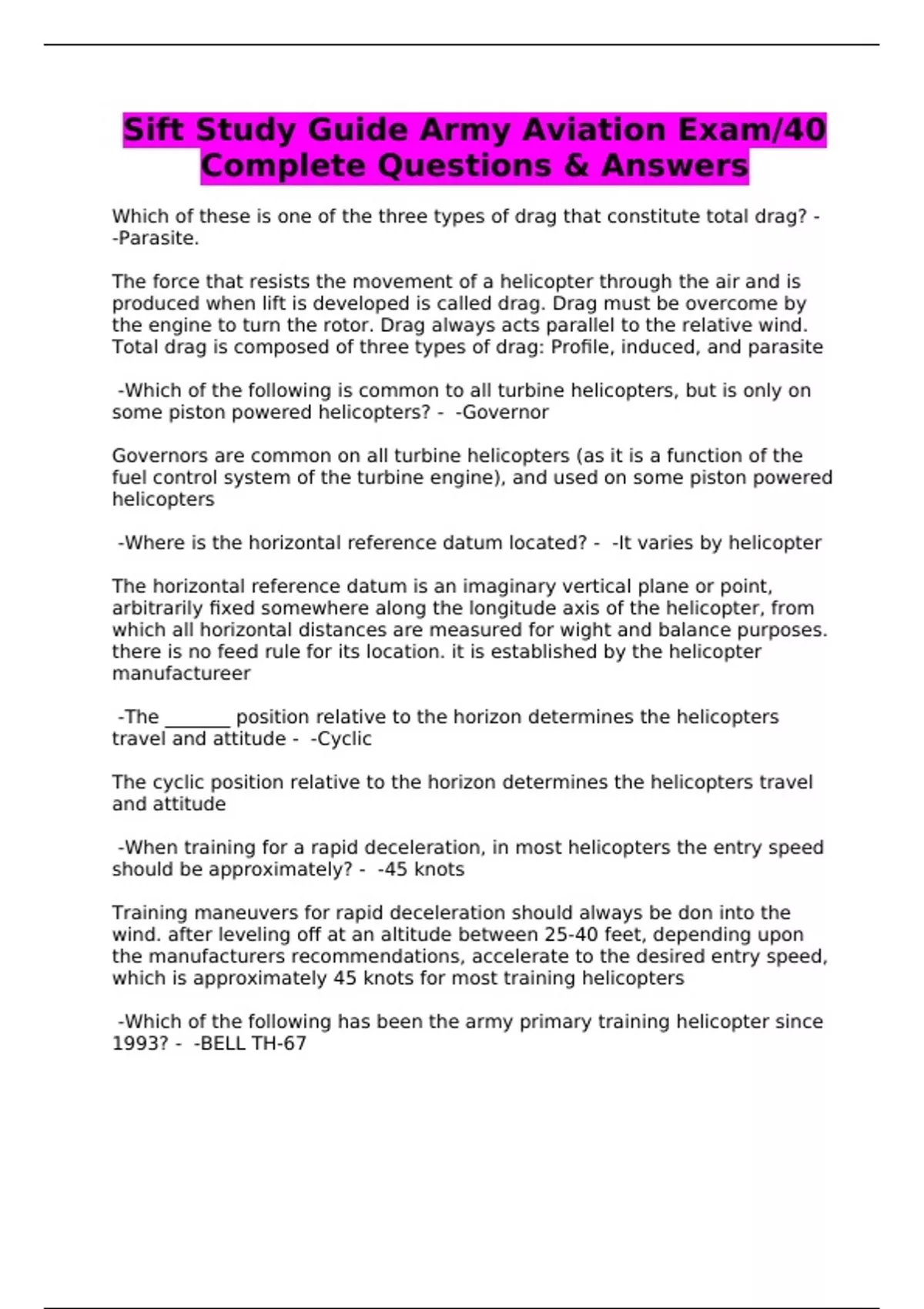 Sift Study Guide Army Aviation Exam/40 Complete Questions & Answers

Which of these is one of the three types of drag that constitute total drag? - -Parasite.

The force that resists the movement of a helicopter through the air and is produced when lift is developed is called drag. Drag must be overcome by the engine to turn the rotor. Drag always acts parallel to the relative wind. Total drag is composed of three types of drag: Profile, induced, and parasite

-Which of the following is common to all turbine helicopters, but is only on some piston powered helicopters? - -Governor

Governors are common on all turbine helicopters (as it is a function of the fuel control system of the turbine engine), and used on some piston powered helicopters

-Where is the horizontal reference datum located? - -It varies by helicopter

The horizontal reference datum is an imaginary vertical plane or point, arbitrarily fixed somewhere along the longitude axis of the helicopter, from which all horizontal distances are measured for wight and balance purposes. there is no feed rule for its location. it is established by the helicopter manufactureer

-The _______ position relative to the horizon determines the helicopters travel and attitude - -Cyclic

The cyclic position relative to the horizon determines the helicopters travel and attitude

-When training for a rapid deceleration, in most helicopters the entry speed should be approximately? - -45 knots

Training maneuvers for rapid deceleration should always be don into the wind. after leveling off at an altitude between 25-40 feet, depending upon the manufacturers recommendations, accelerate to the desired entry speed, which is approximately 45 knots for most training helicopters

-Which of the following has been the army primary training helicopter since 1993? - -BELL TH-67